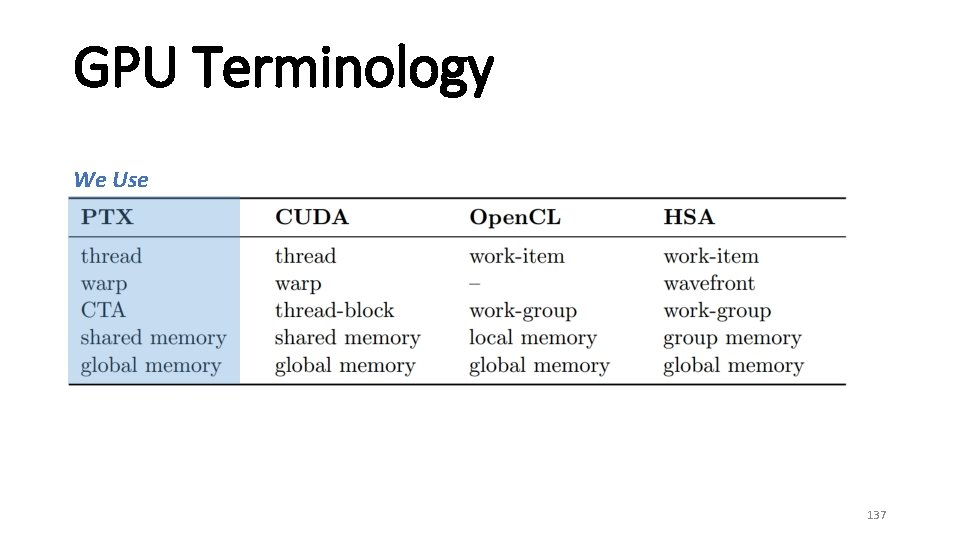 GPU Terminology

We Use

| PTX | CUDA | OpenCL | HSA |
|---|---|---|---|
| thread | thread | work-item | work-item |
| warp | warp | – | wavefront |
| CTA | thread-block | work-group | work-group |
| shared memory | shared memory | local memory | group memory |
| global memory | global memory | global memory | global memory |

137